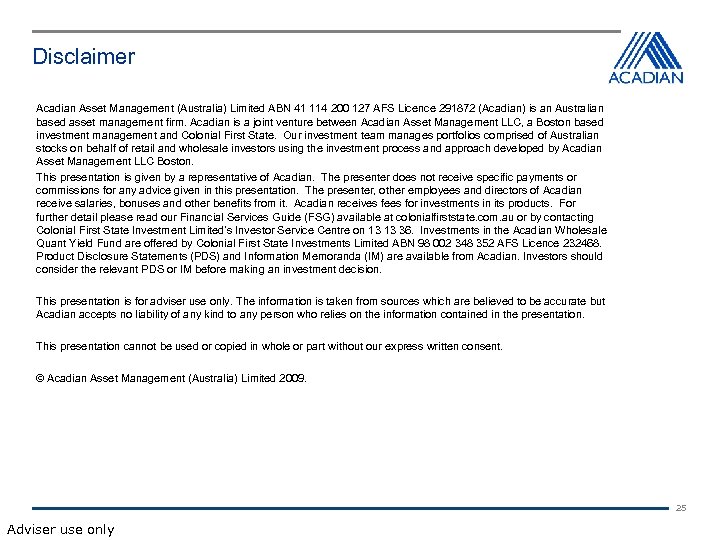 Disclaimer

ACADIAN

Acadian Asset Management (Australia) Limited ABN 41 114 200 127 AFS Licence 291872 (Acadian) is an Australian based asset management firm. Acadian is a joint venture between Acadian Asset Management LLC, a Boston based investment management and Colonial First State. Our investment team manages portfolios comprised of Australian stocks on behalf of retail and wholesale investors using the investment process and approach developed by Acadian Asset Management LLC Boston.

This presentation is given by a representative of Acadian. The presenter does not receive specific payments or commissions for any advice given in this presentation. The presenter, other employees and directors of Acadian receive salaries, bonuses and other benefits from it. Acadian receives fees for investments in its products. For further detail please read our Financial Services Guide (FSG) available at colonialfirststate.com.au or by contacting Colonial First State Investment Limited's Investor Service Centre on 13 13 36. Investments in the Acadian Wholesale Quant Yield Fund are offered by Colonial First State Investments Limited ABN 98 002 348 352 AFS Licence 232468. Product Disclosure Statements (PDS) and Information Memoranda (IM) are available from Acadian. Investors should consider the relevant PDS or IM before making an investment decision.

This presentation is for adviser use only. The information is taken from sources which are believed to be accurate but Acadian accepts no liability of any kind to any person who relies on the information contained in the presentation.

This presentation cannot be used or copied in whole or part without our express written consent.

© Acadian Asset Management (Australia) Limited 2009.

25

Adviser use only